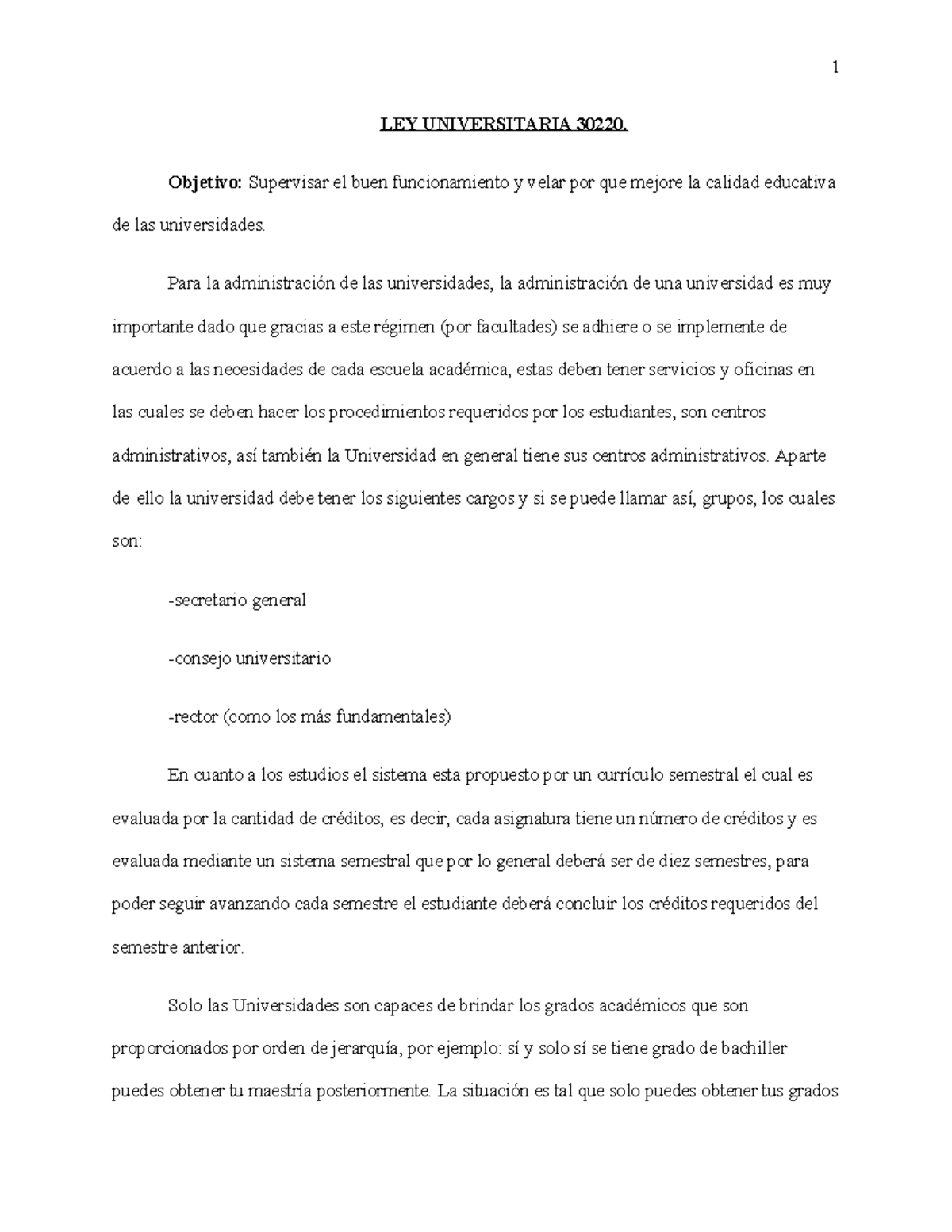 1

LEY UNIVERSITARIA 30220.

Objetivo: Supervisar el buen funcionamiento y velar por que mejore la calidad educativa de las universidades.

Para la administración de las universidades, la administración de una universidad es muy importante dado que gracias a este régimen (por facultades) se adhiere o se implemente de acuerdo a las necesidades de cada escuela académica, estas deben tener servicios y oficinas en las cuales se deben hacer los procedimientos requeridos por los estudiantes, son centros administrativos, así también la Universidad en general tiene sus centros administrativos. Aparte de ello la universidad debe tener los siguientes cargos y si se puede llamar así, grupos, los cuales son:

-secretario general

-consejo universitario

-rector (como los más fundamentales)

En cuanto a los estudios el sistema esta propuesto por un currículo semestral el cual es evaluada por la cantidad de créditos, es decir, cada asignatura tiene un número de créditos y es evaluada mediante un sistema semestral que por lo general deberá ser de diez semestres, para poder seguir avanzando cada semestre el estudiante deberá concluir los créditos requeridos del semestre anterior.

Solo las Universidades son capaces de brindar los grados académicos que son proporcionados por orden de jerarquía, por ejemplo: sí y solo sí se tiene grado de bachiller puedes obtener tu maestría posteriormente. La situación es tal que solo puedes obtener tus grados